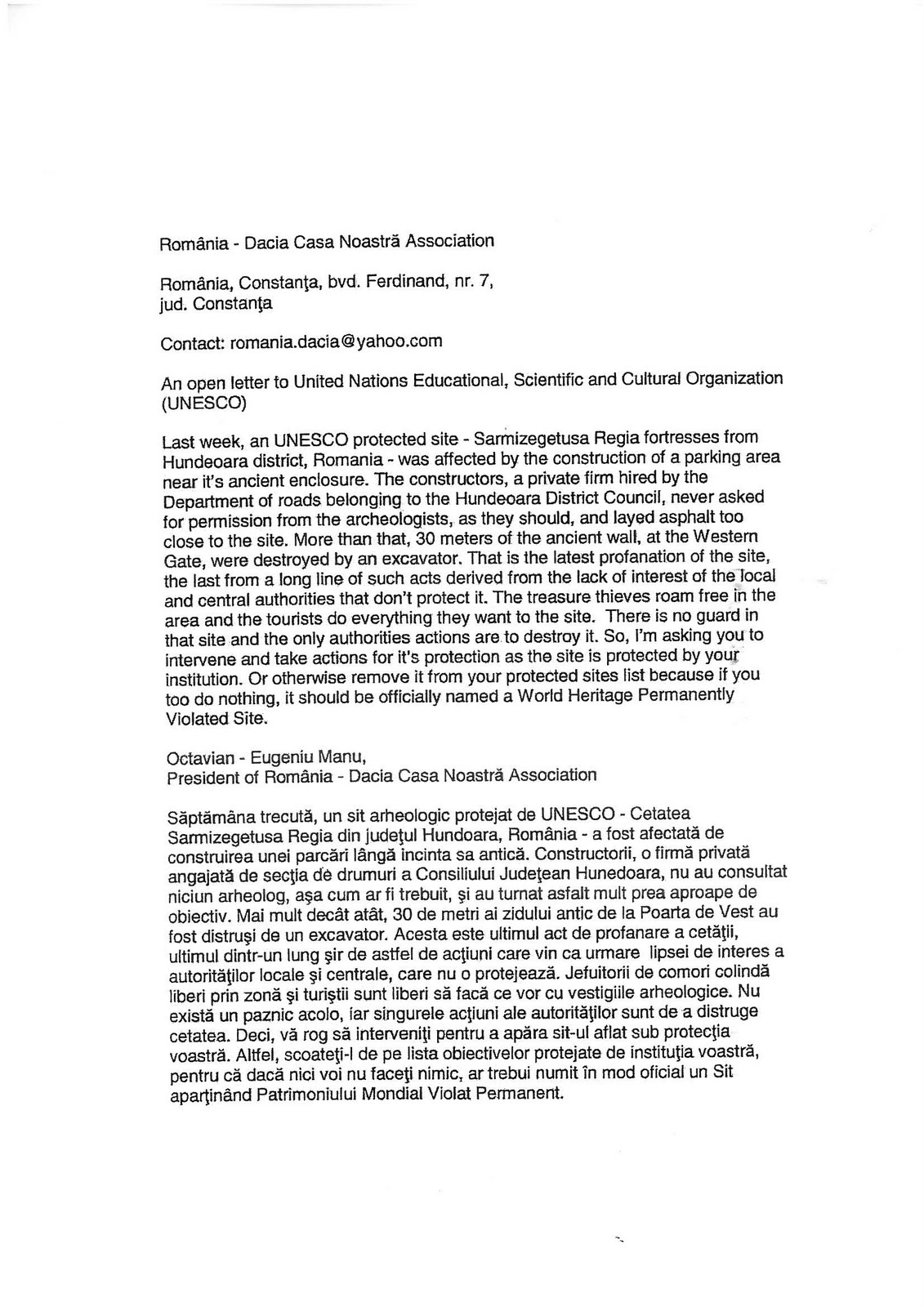 România - Dacia Casa Noastră Association

România, Constanţa, bvd. Ferdinand, nr. 7, jud. Constanţa

Contact: romania.dacia@yahoo.com

An open letter to United Nations Educational, Scientific and Cultural Organization (UNESCO)

Last week, an UNESCO protected site - Sarmizegetusa Regia fortresses from Hundeoara district, Romania - was affected by the construction of a parking area near it's ancient enclosure. The constructors, a private firm hired by the Department of roads belonging to the Hundeoara District Council, never asked for permission from the archeologists, as they should, and layed asphalt too close to the site. More than that, 30 meters of the ancient wall, at the Western Gate, were destroyed by an excavator. That is the latest profanation of the site, the last from a long line of such acts derived from the lack of interest of the local and central authorities that don't protect it. The treasure thieves roam free in the area and the tourists do everything they want to the site. There is no guard in that site and the only authorities actions are to destroy it. So, I'm asking you to intervene and take actions for it's protection as the site is protected by your institution. Or otherwise remove it from your protected sites list because if you too do nothing, it should be officially named a World Heritage Permanently Violated Site.

Octavian - Eugeniu Manu,
President of România - Dacia Casa Noastră Association

Săptămâna trecută, un sit arheologic protejat de UNESCO - Cetatea Sarmizegetusa Regia din judeţul Hundoara, România - a fost afectată de construirea unei parcări lângă incinta sa antică. Constructorii, o firmă privată angajată de secţia de drumuri a Consiliului Judeţean Hunedoara, nu au consultat niciun arheolog, aşa cum ar fi trebuit, şi au turnat asfalt mult prea aproape de obiectiv. Mai mult decât atât, 30 de metri ai zidului antic de la Poarta de Vest au fost distruşi de un excavator. Acesta este ultimul act de profanare a cetăţii, ultimul dintr-un lung şir de astfel de acţiuni care vin ca urmare lipsei de interes a autorităţilor locale şi centrale, care nu o protejează. Jefuitorii de comori colindă liberi prin zonă şi turiştii sunt liberi să facă ce vor cu vestigiile arheologice. Nu există un paznic acolo, iar singurele acţiuni ale autorităţilor sunt de a distruge cetatea. Deci, vă rog să interveniţi pentru a apăra sit-ul aflat sub protecţia voastră. Altfel, scoateţi-l de pe lista obiectivelor protejate de instituţia voastră, pentru că dacă nici voi nu faceţi nimic, ar trebui numit în mod oficial un Sit aparţinând Patrimoniului Mondial Violat Permanent.